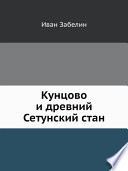 Иван Забелин

Кунцово
и древний
Сетунский стан